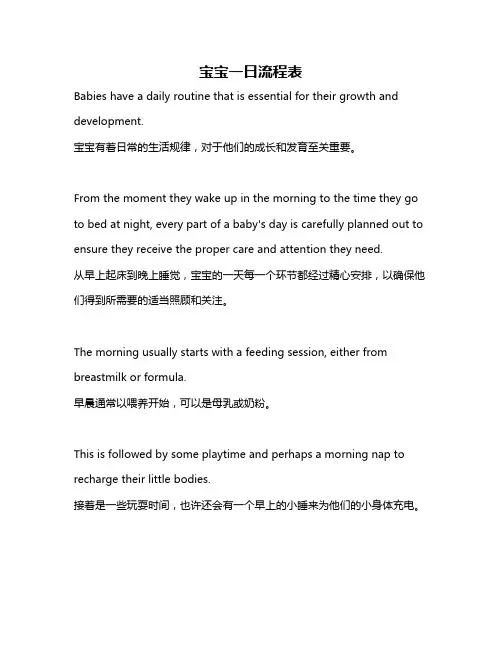 宝宝一日流程表

Babies have a daily routine that is essential for their growth and development.
宝宝有着日常的生活规律，对于他们的成长和发育至关重要。

From the moment they wake up in the morning to the time they go to bed at night, every part of a baby's day is carefully planned out to ensure they receive the proper care and attention they need.
从早上起床到晚上睡觉，宝宝的一天每一个环节都经过精心安排，以确保他们得到所需要的适当照顾和关注。

The morning usually starts with a feeding session, either from breastmilk or formula.
早晨通常以喂养开始，可以是母乳或奶粉。

This is followed by some playtime and perhaps a morning nap to recharge their little bodies.
接着是一些玩耍时间，也许还会有一个早上的小睡来为他们的小身体充电。